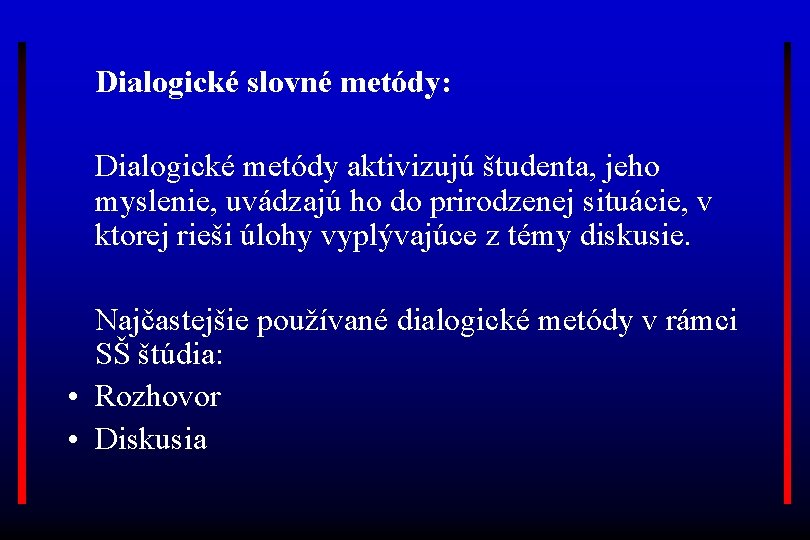 Dialogické slovné metódy:

Dialogické metódy aktivizujú študenta, jeho myslenie, uvádzajú ho do prirodzenej situácie, v ktorej rieši úlohy vyplývajúce z témy diskusie.

Najčastejšie používané dialogické metódy v rámci SŠ štúdia:
• Rozhovor
• Diskusia